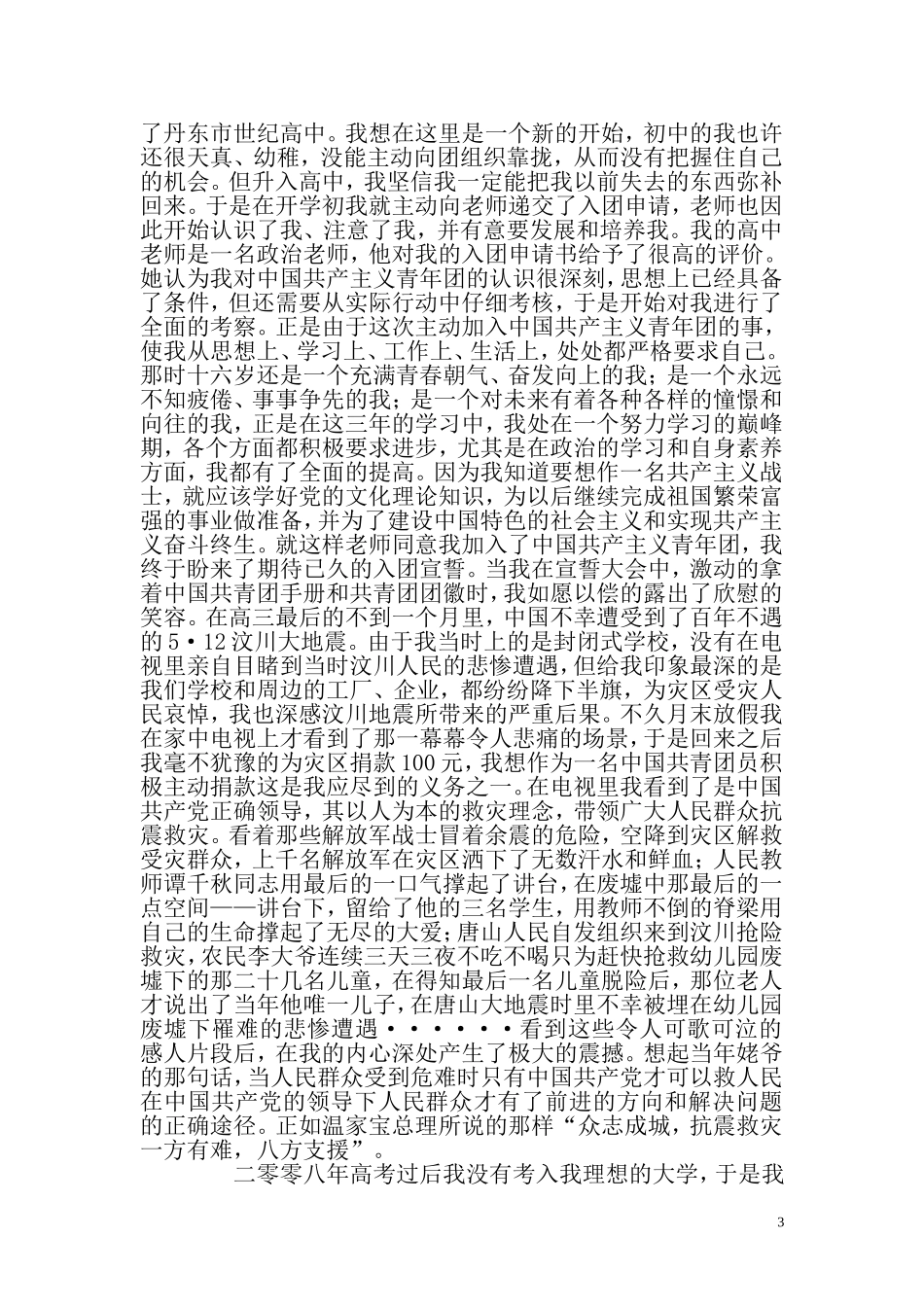 了丹东市世纪高中。我想在这里是一个新的开始，初中的我也许还很天真、幼稚，没能主动向团组织靠拢，从而没有把握住自己的机会。但升入高中，我坚信我一定能把我以前失去的东西弥补回来。于是在开学初我就主动向老师递交了入团申请，老师也因此开始认识了我、注意了我，并有意要发展和培养我。我的高中老师是一名政治老师，他对我的入团申请书给予了很高的评价。她认为我对中国共产主义青年团的认识很深刻，思想上已经具备了条件，但还需要从实际行动中仔细考核，于是开始对我进行了全面的考察。正是由于这次主动加入中国共产主义青年团的事，使我从思想上、学习上、工作上、生活上，处处都严格要求自己。那时十六岁还是一个充满青春朝气、奋发向上的我；是一个永远不知疲倦、事事争先的我；是一个对未来有着各种各样的憧憬和向往的我，正是在这三年的学习中，我处在一个努力学习的巅峰期，各个方面都积极要求进步，尤其是在政治的学习和自身素养方面，我都有了全面的提高。因为我知道要想作一名共产主义战士，就应该学好党的文化理论知识，为以后继续完成祖国繁荣富强的事业做准备，并为了建设中国特色的社会主义和实现共产主义奋斗终生。就这样老师同意我加入了中国共产主义青年团，我终于盼来了期待已久的入团宣誓。当我在宣誓大会中，激动的拿着中国共青团手册和共青团团徽时，我如愿以偿的露出了欣慰的笑容。在高三最后的不到一个月里，中国不幸遭受到了百年不遇的5·12汶川大地震。由于我当时上的是封闭式学校，没有在电视里亲自目睹到当时汶川人民的悲惨遭遇，但给我印象最深的是我们学校和周边的工厂、企业，都纷纷降下半旗，为灾区受灾人民哀悼，我也深感汶川地震所带来的严重后果。不久月末放假我在家中电视上才看到了那一幕幕令人悲痛的场景，于是回来之后我毫不犹豫的为灾区捐款100元，我想作为一名中国共青团员积极主动捐款这是我应尽到的义务之一。在电视里我看到了是中国共产党正确领导，其以人为本的救灾理念，带领广大人民群众抗震救灾。看着那些解放军战士冒着余震的危险，空降到灾区解救受灾群众，上千名解放军在灾区洒下了无数汗水和鲜血；人民教师谭千秋同志用最后的一口气撑起了讲台，在废墟中那最后的一点空间——讲台下，留给了他的三名学生，用教师不倒的脊梁用自己的生命撑起了无尽的大爱；唐山人民自发组织来到汶川抢险救灾，农民李大爷连续三天三夜不吃不喝只为赶快抢救幼儿园废墟下的那二十几名儿童，在得知最后一名儿童脱险后，那位老人才说出了当年他唯一儿子，在唐山大地震时里不幸被埋在幼儿园废墟下罹难的悲惨遭遇······看到这些令人可歌可泣的感人片段后，在我的内心深处产生了极大的震撼。想起当年姥爷的那句话，当人民群众受到危难时只有中国共产党才可以救人民在中国共产党的领导下人民群众才有了前进的方向和解决问题的正确途径。正如温家宝总理所说的那样“众志成城，抗震救灾一方有难，八方支援”。

二零零八年高考过后我没有考入我理想的大学，于是我

3